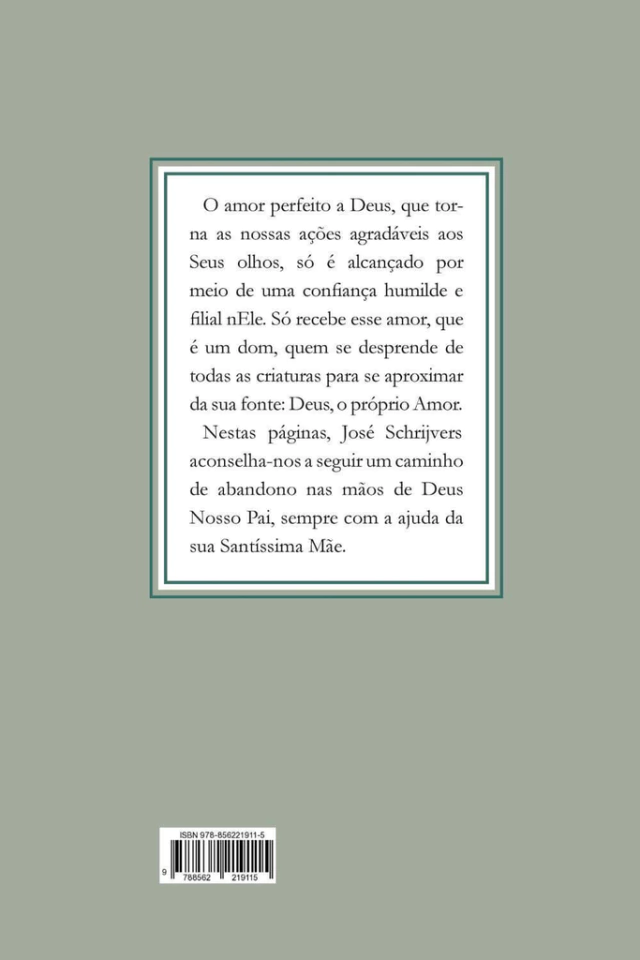 O amor perfeito a Deus, que torna as nossas ações agradáveis aos Seus olhos, só é alcançado por meio de uma confiança humilde e filial nEle. Só recebe esse amor, que é um dom, quem se desprende de todas as criaturas para se aproximar da sua fonte: Deus, o próprio Amor.

Nestas páginas, José Schrijvers aconselha-nos a seguir um caminho de abandono nas mãos de Deus Nosso Pai, sempre com a ajuda da sua Santíssima Mãe.

ISBN 978-856221911-5
9 788562 219115